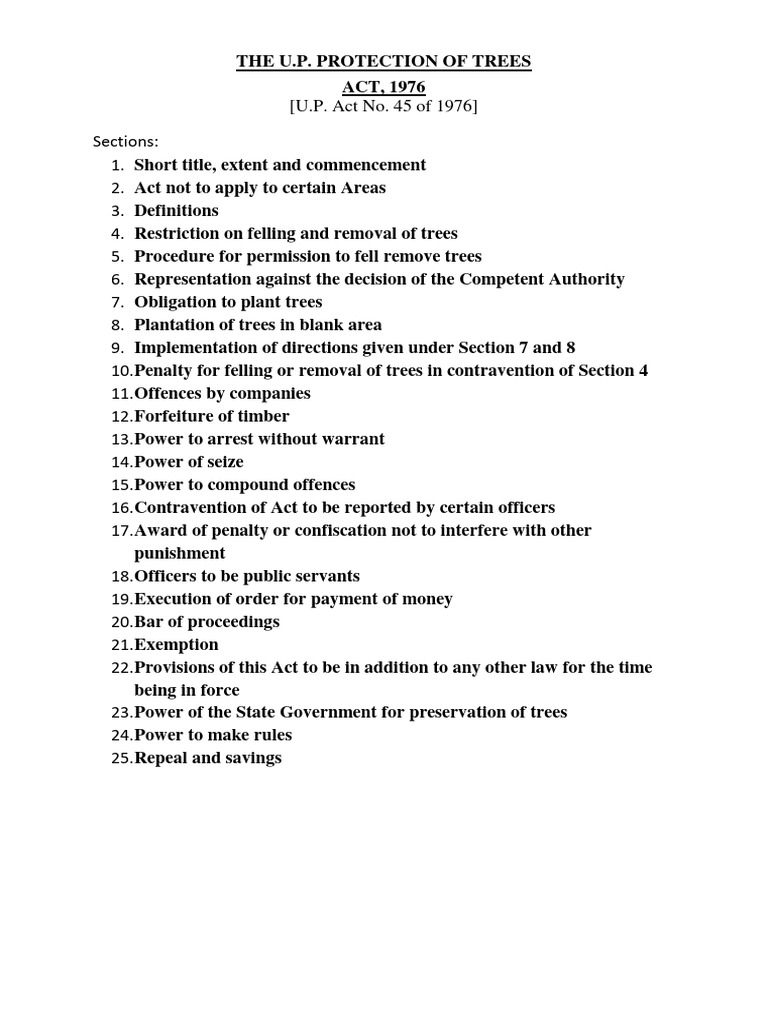 THE U.P. PROTECTION OF TREES

ACT, 1976

[U.P. Act No. 45 of 1976]

Sections:

1. Short title, extent and commencement
2. Act not to apply to certain Areas
3. Definitions
4. Restriction on felling and removal of trees
5. Procedure for permission to fell remove trees
6. Representation against the decision of the Competent Authority
7. Obligation to plant trees
8. Plantation of trees in blank area
9. Implementation of directions given under Section 7 and 8
10. Penalty for felling or removal of trees in contravention of Section 4
11. Offences by companies
12. Forfeiture of timber
13. Power to arrest without warrant
14. Power of seize
15. Power to compound offences
16. Contravention of Act to be reported by certain officers
17. Award of penalty or confiscation not to interfere with other punishment
18. Officers to be public servants
19. Execution of order for payment of money
20. Bar of proceedings
21. Exemption
22. Provisions of this Act to be in addition to any other law for the time being in force
23. Power of the State Government for preservation of trees
24. Power to make rules
25. Repeal and savings